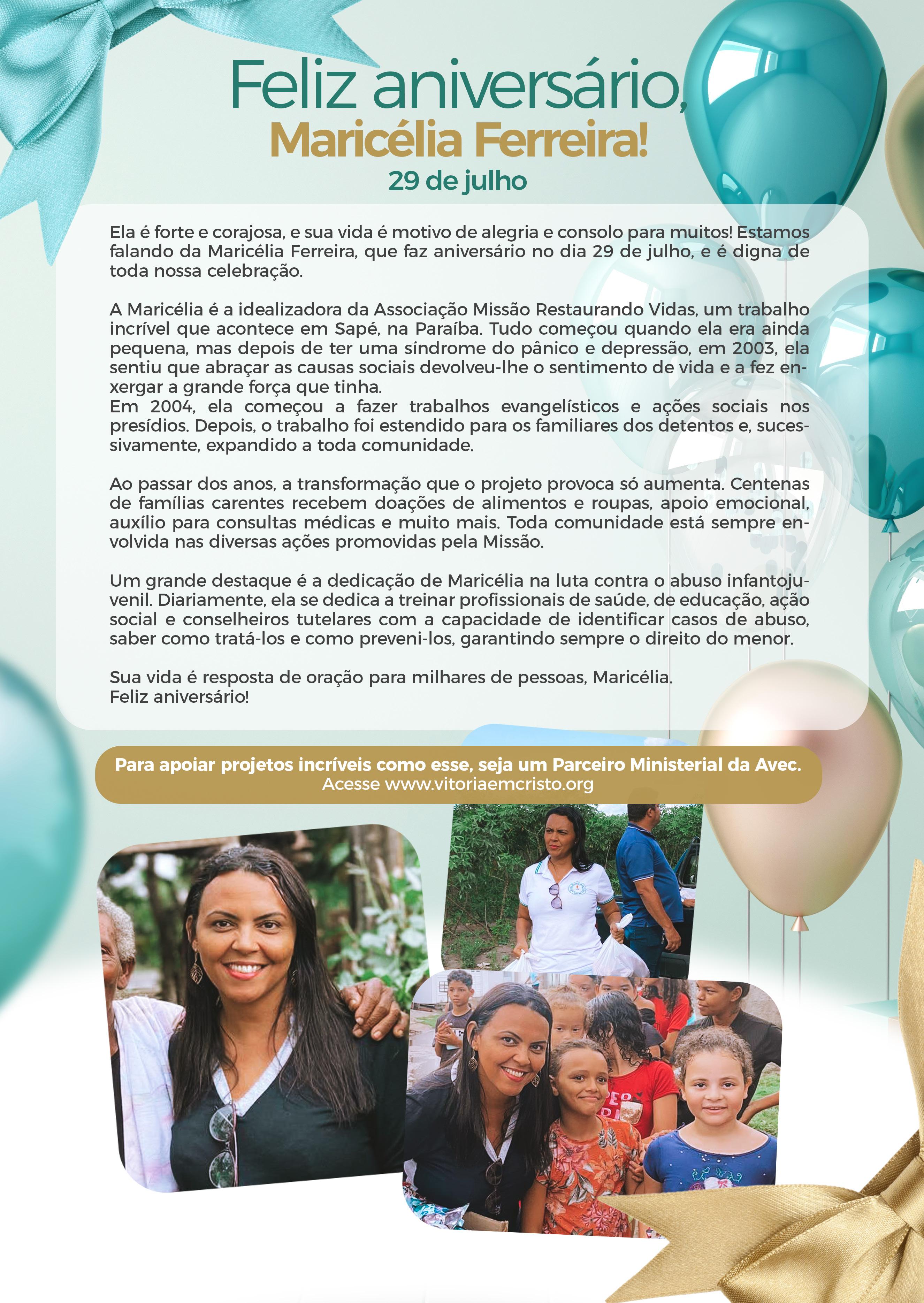 Feliz aniversário,
Maricélia Ferreira!
29 de julho

Ela é forte e corajosa, e sua vida é motivo de alegria e consolo para muitos! Estamos falando da Maricélia Ferreira, que faz aniversário no dia 29 de julho, e é digna de toda nossa celebração.

A Maricélia é a idealizadora da Associação Missão Restaurando Vidas, um trabalho incrível que acontece em Sapé, na Paraíba. Tudo começou quando ela era ainda pequena, mas depois de ter uma síndrome do pânico e depressão, em 2003, ela sentiu que abraçar as causas sociais devolveu-lhe o sentimento de vida e a fez enxergar a grande força que tinha.
Em 2004, ela começou a fazer trabalhos evangelísticos e ações sociais nos presídios. Depois, o trabalho foi estendido para os familiares dos detentos e, sucessivamente, expandido a toda comunidade.

Ao passar dos anos, a transformação que o projeto provoca só aumenta. Centenas de famílias carentes recebem doações de alimentos e roupas, apoio emocional, auxílio para consultas médicas e muito mais. Toda comunidade está sempre envolvida nas diversas ações promovidas pela Missão.

Um grande destaque é a dedicação de Maricélia na luta contra o abuso infantojuvenil. Diariamente, ela se dedica a treinar profissionais de saúde, de educação, ação social e conselheiros tutelares com a capacidade de identificar casos de abuso, saber como tratá-los e como preveni-los, garantindo sempre o direito do menor.

Sua vida é resposta de oração para milhares de pessoas, Maricélia.
Feliz aniversário!

Para apoiar projetos incríveis como esse, seja um Parceiro Ministerial da Avec.
Acesse www.vitoriaemcristo.org